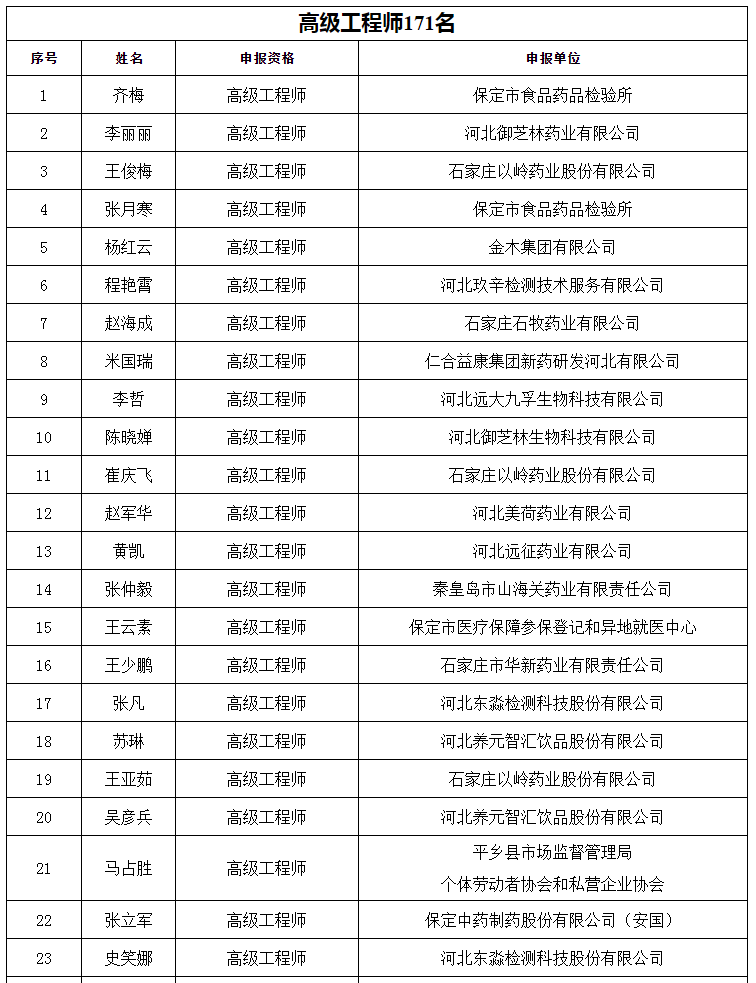 高级工程师171名

| 序号 | 姓名 | 申报资格 | 申报单位 |
|---|---|---|---|
| 1 | 齐梅 | 高级工程师 | 保定市食品药品检验所 |
| 2 | 李丽丽 | 高级工程师 | 河北御芝林药业有限公司 |
| 3 | 王俊梅 | 高级工程师 | 石家庄以岭药业股份有限公司 |
| 4 | 张月寒 | 高级工程师 | 保定市食品药品检验所 |
| 5 | 杨红云 | 高级工程师 | 金木集团有限公司 |
| 6 | 程艳霄 | 高级工程师 | 河北玖辛检测技术服务有限公司 |
| 7 | 赵海成 | 高级工程师 | 石家庄石牧药业有限公司 |
| 8 | 米国瑞 | 高级工程师 | 仁合益康集团新药研发河北有限公司 |
| 9 | 李哲 | 高级工程师 | 河北远大九孚生物科技有限公司 |
| 10 | 陈晓婵 | 高级工程师 | 河北御芝林生物科技有限公司 |
| 11 | 崔庆飞 | 高级工程师 | 石家庄以岭药业股份有限公司 |
| 12 | 赵军华 | 高级工程师 | 河北美荷药业有限公司 |
| 13 | 黄凯 | 高级工程师 | 河北远征药业有限公司 |
| 14 | 张仲毅 | 高级工程师 | 秦皇岛市山海关药业有限责任公司 |
| 15 | 王云素 | 高级工程师 | 保定市医疗保障参保登记和异地就医中心 |
| 16 | 王少鹏 | 高级工程师 | 石家庄市华新药业有限责任公司 |
| 17 | 张凡 | 高级工程师 | 河北东淼检测科技股份有限公司 |
| 18 | 苏琳 | 高级工程师 | 河北养元智汇饮品股份有限公司 |
| 19 | 王亚茹 | 高级工程师 | 石家庄以岭药业股份有限公司 |
| 20 | 吴彦兵 | 高级工程师 | 河北养元智汇饮品股份有限公司 |
| 21 | 马占胜 | 高级工程师 | 平乡县市场监督管理局 个体劳动者协会和私营企业协会 |
| 22 | 张立军 | 高级工程师 | 保定中药制药股份有限公司（安国） |
| 23 | 史笑娜 | 高级工程师 | 河北东淼检测科技股份有限公司 |